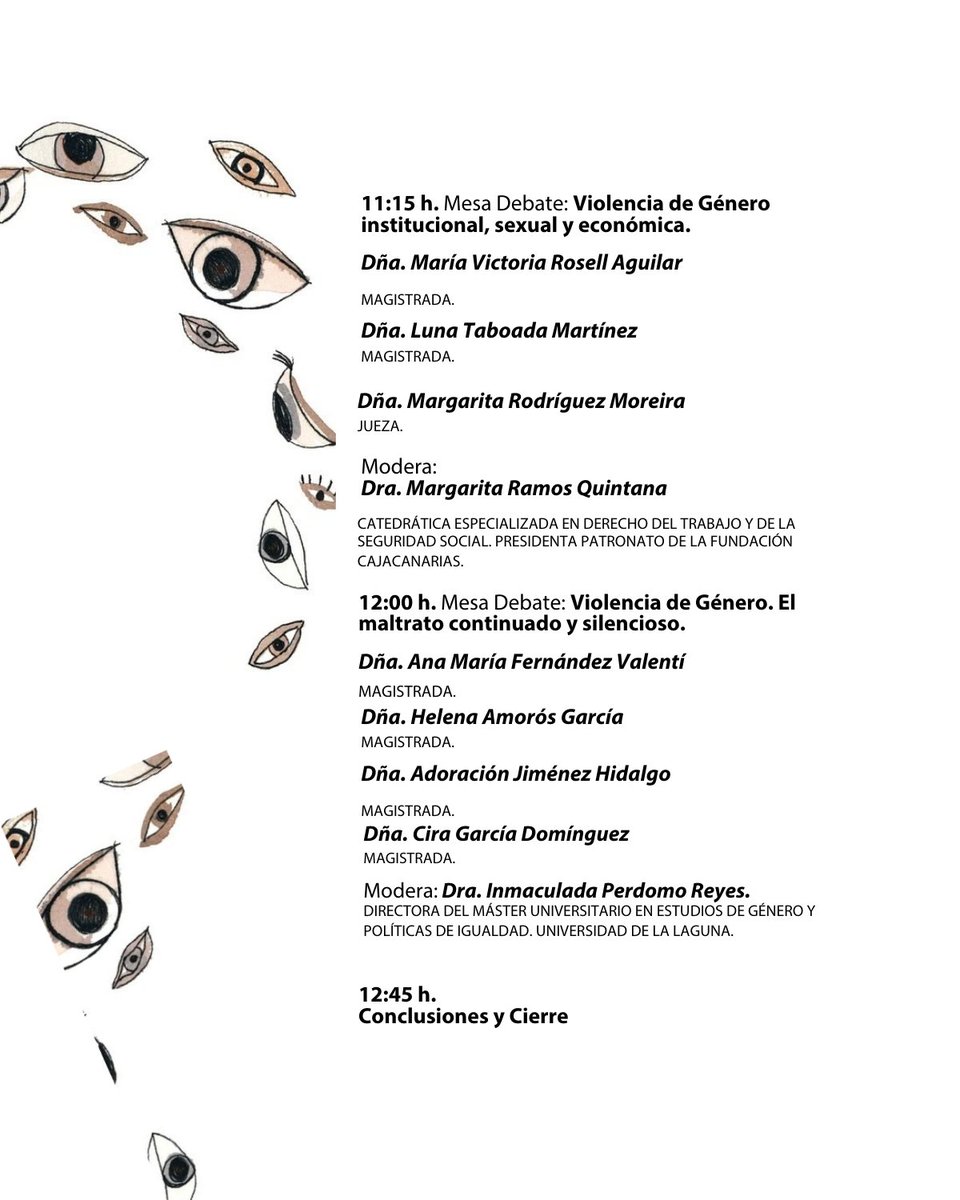 11:15 h. Mesa Debate: Violencia de Género institucional, sexual y económica.

Dña. María Victoria Rosell Aguilar

MAGISTRADA.

Dña. Luna Taboada Martínez

MAGISTRADA.

Dña. Margarita Rodríguez Moreira

JUEZA.

Modera:
Dra. Margarita Ramos Quintana

CATEDRÁTICA ESPECIALIZADA EN DERECHO DEL TRABAJO Y DE LA SEGURIDAD SOCIAL. PRESIDENTA PATRONATO DE LA FUNDACIÓN CAJACANARIAS.

12:00 h. Mesa Debate: Violencia de Género. El maltrato continuado y silencioso.

Dña. Ana María Fernández Valentí

MAGISTRADA.

Dña. Helena Amorós García

MAGISTRADA.

Dña. Adoración Jiménez Hidalgo

MAGISTRADA.

Dña. Cira García Domínguez

MAGISTRADA.

Modera: Dra. Inmaculada Perdomo Reyes.
DIRECTORA DEL MÁSTER UNIVERSITARIO EN ESTUDIOS DE GÉNERO Y POLÍTICAS DE IGUALDAD. UNIVERSIDAD DE LA LAGUNA.

12:45 h.
Conclusiones y Cierre